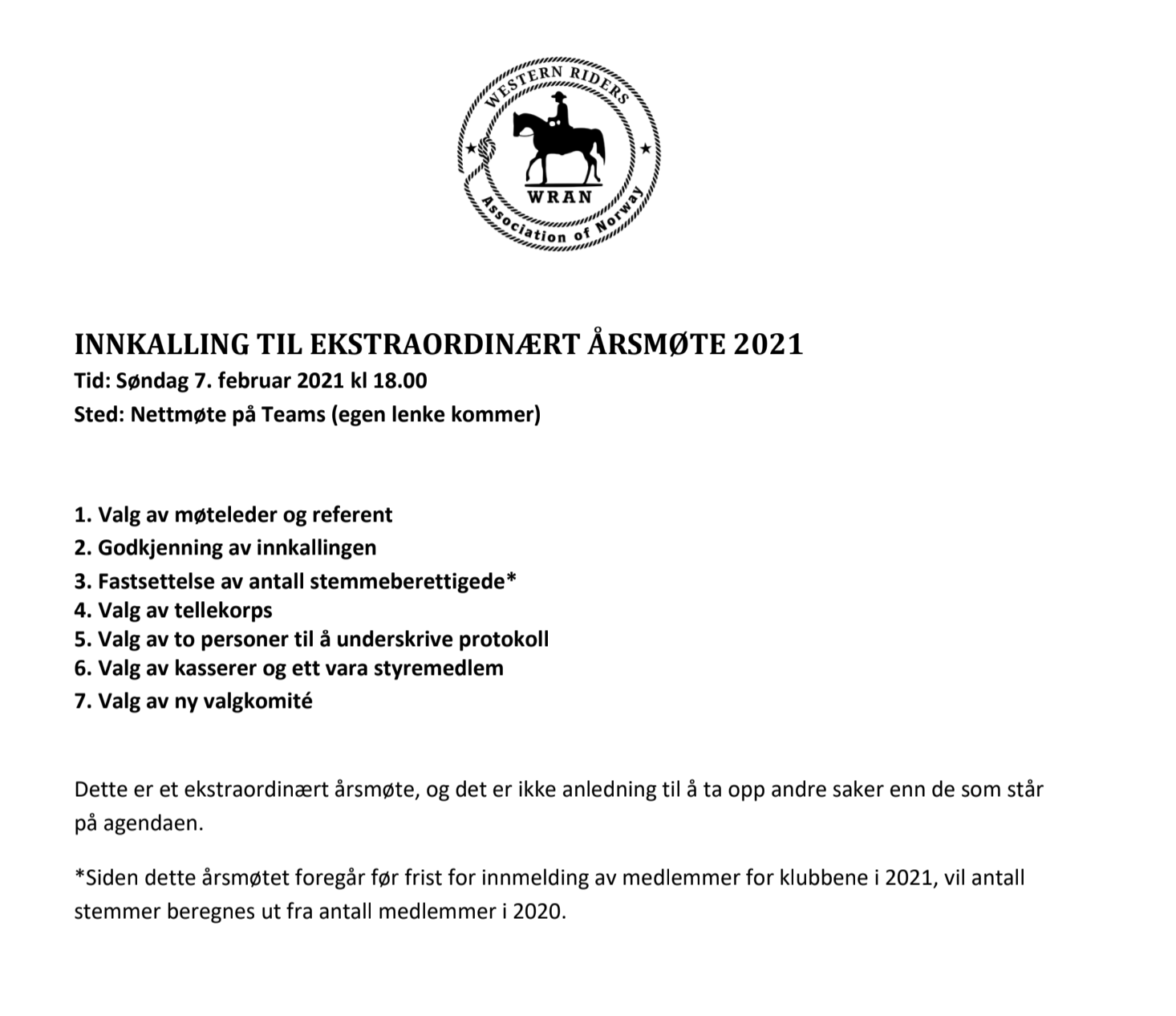 WESTERN RIDERS
WRAN
Association of Norway

INNKALLING TIL EKSTRAORDINÆRT ÅRSMØTE 2021
Tid: Søndag 7. februar 2021 kl 18.00
Sted: Nettmøte på Teams (egen lenke kommer)

1. Valg av møteleder og referent
2. Godkjenning av innkallingen
3. Fastsettelse av antall stemmeberettigede*
4. Valg av tellekorps
5. Valg av to personer til å underskrive protokoll
6. Valg av kasserer og ett vara styremedlem
7. Valg av ny valgkomité

Dette er et ekstraordinært årsmøte, og det er ikke anledning til å ta opp andre saker enn de som står på agendaen.

*Siden dette årsmøtet foregår før frist for innmelding av medlemmer for klubbene i 2021, vil antall stemmer beregnes ut fra antall medlemmer i 2020.